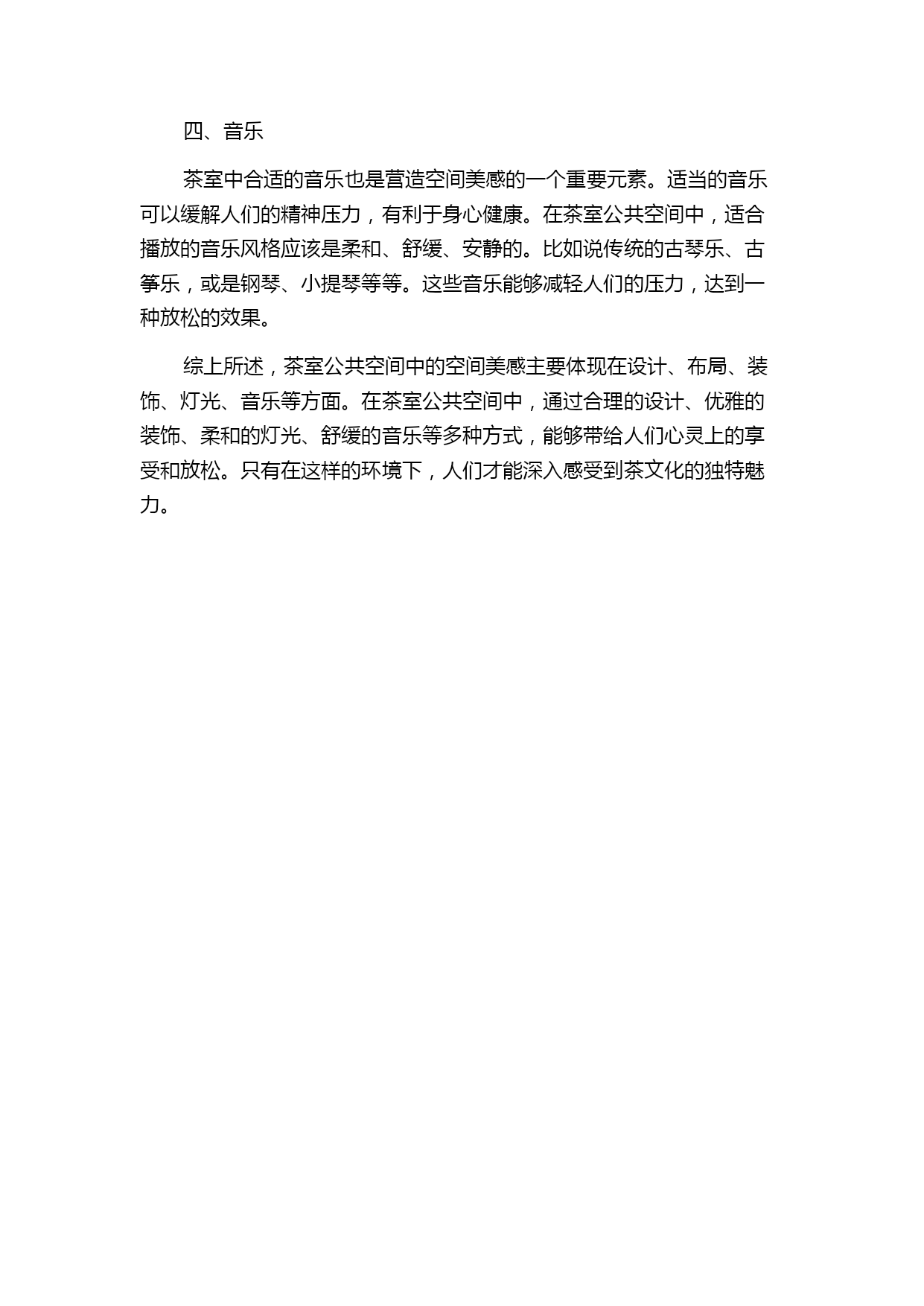 四、音乐

茶室中合适的音乐也是营造空间美感的一个重要元素。适当的音乐可以缓解人们的精神压力，有利于身心健康。在茶室公共空间中，适合播放的音乐风格应该是柔和、舒缓、安静的。比如说传统的古琴乐、古筝乐，或是钢琴、小提琴等等。这些音乐能够减轻人们的压力，达到一种放松的效果。

综上所述，茶室公共空间中的空间美感主要体现在设计、布局、装饰、灯光、音乐等方面。在茶室公共空间中，通过合理的设计、优雅的装饰、柔和的灯光、舒缓的音乐等多种方式，能够带给人们心灵上的享受和放松。只有在这样的环境下，人们才能深入感受到茶文化的独特魅力。